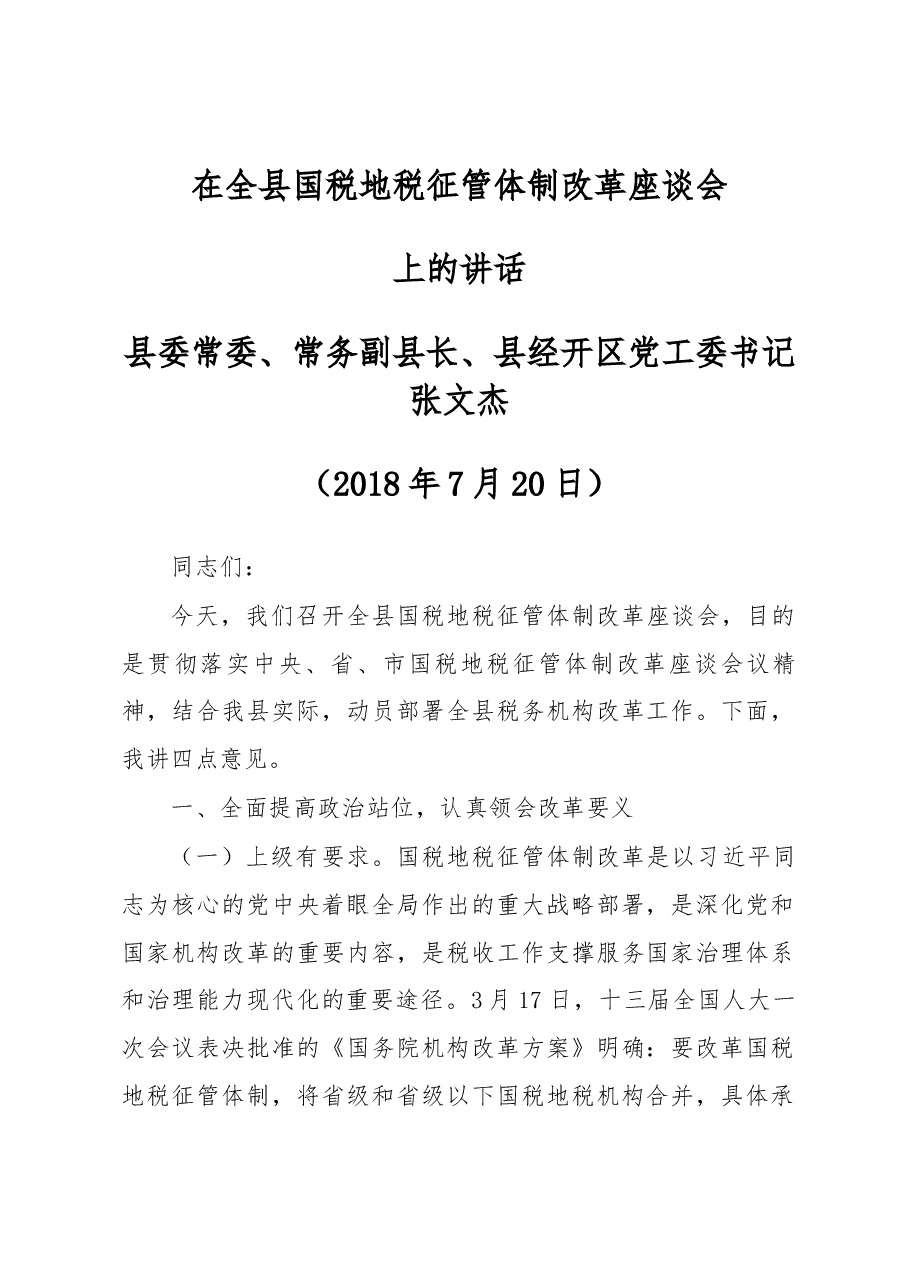 在全县国税地税征管体制改革座谈会

上的讲话

县委常委、常务副县长、县经开区党工委书记
张文杰

（2018年7月20日）

同志们：

今天，我们召开全县国税地税征管体制改革座谈会，目的是贯彻落实中央、省、市国税地税征管体制改革座谈会议精神，结合我县实际，动员部署全县税务机构改革工作。下面，我讲四点意见。

一、全面提高政治站位，认真领会改革要义

（一）上级有要求。国税地税征管体制改革是以习近平同志为核心的党中央着眼全局作出的重大战略部署，是深化党和国家机构改革的重要内容，是税收工作支撑服务国家治理体系和治理能力现代化的重要途径。3月17日，十三届全国人大一次会议表决批准的《国务院机构改革方案》明确：要改革国税地税征管体制，将省级和省级以下国税地税机构合并，具体承